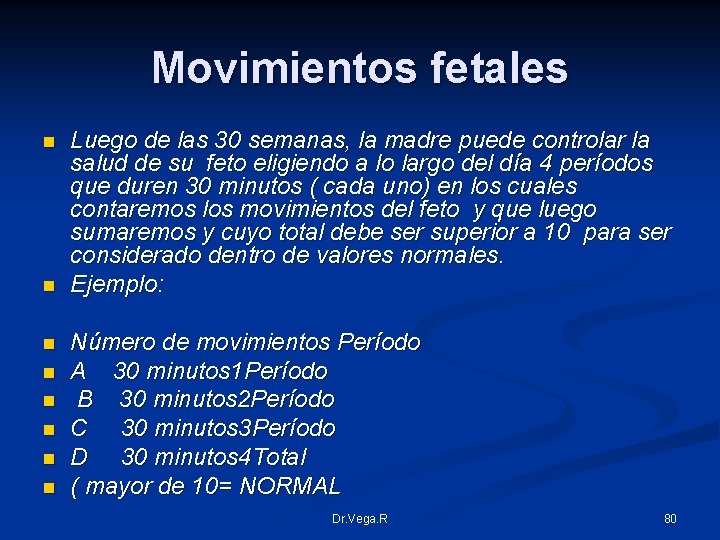 Movimientos fetales

Luego de las 30 semanas, la madre puede controlar la salud de su feto eligiendo a lo largo del día 4 períodos que duren 30 minutos ( cada uno) en los cuales contaremos los movimientos del feto y que luego sumaremos y cuyo total debe ser superior a 10 para ser considerado dentro de valores normales.

Ejemplo:

Número de movimientos Período

A 30 minutos1Período

B 30 minutos2Período

C 30 minutos3Período

D 30 minutos4Total

( mayor de 10= NORMAL

Dr.Vega.R

80